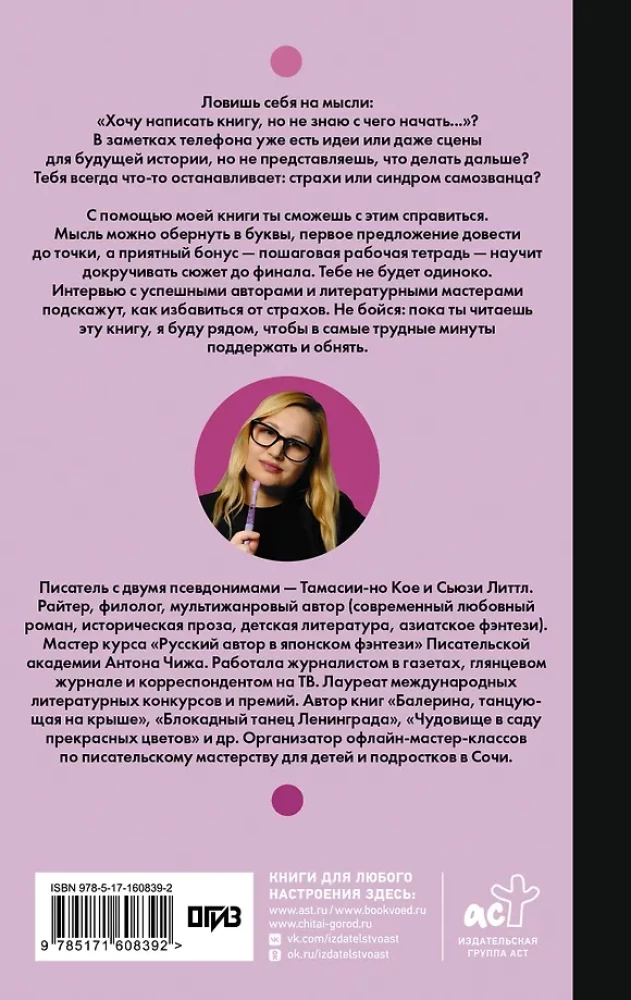 Ловишь себя на мысли: «Хочу написать книгу, но не знаю с чего начать...»? В заметках телефона уже есть идеи или даже сцены для будущей истории, но не представляешь, что делать дальше? Тебя всегда что-то останавливает: страхи или синдром самозванца?

С помощью моей книги ты сможешь с этим справиться. Мысль можно обернуть в буквы, первое предложение довести до точки, а приятный бонус — пошаговая рабочая тетрадь — научит докручивать сюжет до финала. Тебе не будет одиноко. Интервью с успешными авторами и литературными мастерами подскажут, как избавиться от страхов. Не бойся: пока ты читаешь эту книгу, я буду рядом, чтобы в самые трудные минуты поддержать и обнять.

Писатель с двумя псевдонимами — Тамасии-но Кое и Сьюзи Литтл. Райтер, филолог, мультижанровый автор (современный любовный роман, историческая проза, детская литература, азиатское фэнтези). Мастер курса «Русский автор в японском фэнтези» Писательской академии Антона Чижа. Работала журналистом в газетах, глянцевом журнале и корреспондентом на ТВ. Лауреат международных литературных конкурсов и премий. Автор книг «Балерина, танцующая на крыше», «Блокадный танец Ленинграда», «Чудовище в саду прекрасных цветов» и др. Организатор офлайн-мастер-классов по писательскому мастерству для детей и подростков в Сочи.

ISBN 978-5-17-160839-2

9 785171 608392 >

ОГИЗ

КНИГИ ДЛЯ ЛЮБОГО НАСТРОЕНИЯ ЗДЕСЬ:
www.ast.ru / www.bookvoed.ru
www.chitai-gorod.ru
vk.com/izdatelstvoast
ok.ru/izdatelstvoast

аст
ИЗДАТЕЛЬСКАЯ ГРУППА АСТ